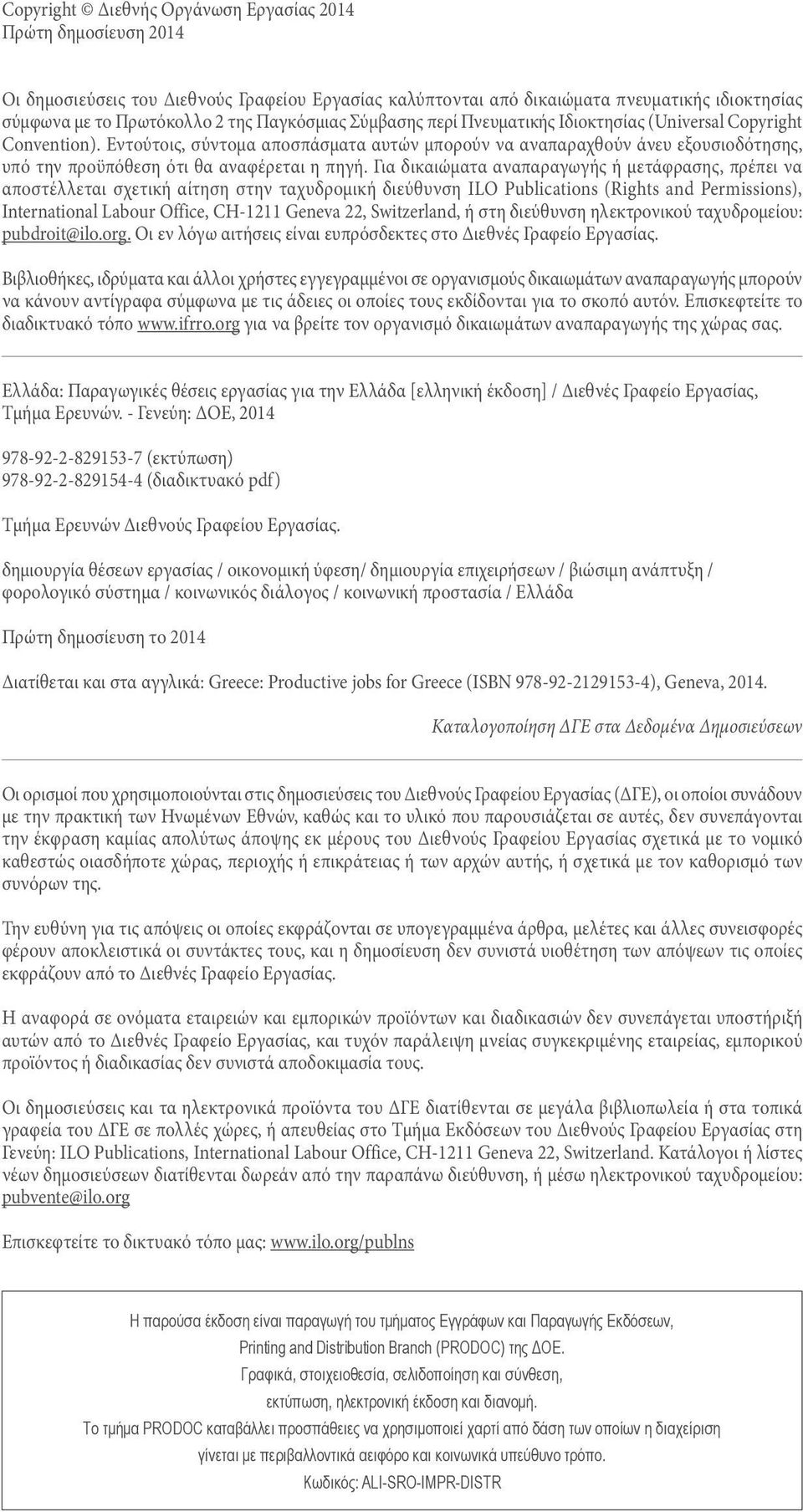 Copyright © Διεθνής Οργάνωση Εργασίας 2014
Πρώτη δημοσίευση 2014

Οι δημοσιεύσεις του Διεθνούς Γραφείου Εργασίας καλύπτονται από δικαιώματα πνευματικής ιδιοκτησίας σύμφωνα με το Πρωτόκολλο 2 της Παγκόσμιας Σύμβασης περί Πνευματικής Ιδιοκτησίας (Universal Copyright Convention). Εντούτοις, σύντομα αποσπάσματα αυτών μπορούν να αναπαραχθούν άνευ εξουσιοδότησης, υπό την προϋπόθεση ότι θα αναφέρεται η πηγή. Για δικαιώματα αναπαραγωγής ή μετάφρασης, πρέπει να αποστέλλεται σχετική αίτηση στην ταχυδρομική διεύθυνση ILO Publications (Rights and Permissions), International Labour Office, CH-1211 Geneva 22, Switzerland, ή στη διεύθυνση ηλεκτρονικού ταχυδρομείου: pubdroit@ilo.org. Οι εν λόγω αιτήσεις είναι ευπρόσδεκτες στο Διεθνές Γραφείο Εργασίας.

Βιβλιοθήκες, ιδρύματα και άλλοι χρήστες εγγεγραμμένοι σε οργανισμούς δικαιωμάτων αναπαραγωγής μπορούν να κάνουν αντίγραφα σύμφωνα με τις άδειες οι οποίες τους εκδίδονται για το σκοπό αυτόν. Επισκεφτείτε το διαδικτυακό τόπο www.ifrro.org για να βρείτε τον οργανισμό δικαιωμάτων αναπαραγωγής της χώρας σας.

Ελλάδα: Παραγωγικές θέσεις εργασίας για την Ελλάδα [ελληνική έκδοση] / Διεθνές Γραφείο Εργασίας, Τμήμα Ερευνών. - Γενεύη: ΔΟΕ, 2014

978-92-2-829153-7 (εκτύπωση)
978-92-2-829154-4 (διαδικτυακό pdf)

Τμήμα Ερευνών Διεθνούς Γραφείου Εργασίας.

δημιουργία θέσεων εργασίας / οικονομική ύφεση/ δημιουργία επιχειρήσεων / βιώσιμη ανάπτυξη / φορολογικό σύστημα / κοινωνικός διάλογος / κοινωνική προστασία / Ελλάδα

Πρώτη δημοσίευση το 2014

Διατίθεται και στα αγγλικά: Greece: Productive jobs for Greece (ISBN 978-92-2129153-4), Geneva, 2014.

Καταλογοποίηση ΔΓΕ στα Δεδομένα Δημοσιεύσεων

Οι ορισμοί που χρησιμοποιούνται στις δημοσιεύσεις του Διεθνούς Γραφείου Εργασίας (ΔΓΕ), οι οποίοι συνάδουν με την πρακτική των Ηνωμένων Εθνών, καθώς και το υλικό που παρουσιάζεται σε αυτές, δεν συνεπάγονται την έκφραση καμίας απολύτως άποψης εκ μέρους του Διεθνούς Γραφείου Εργασίας σχετικά με το νομικό καθεστώς οιασδήποτε χώρας, περιοχής ή επικράτειας ή των αρχών αυτής, ή σχετικά με τον καθορισμό των συνόρων της.

Την ευθύνη για τις απόψεις οι οποίες εκφράζονται σε υπογεγραμμένα άρθρα, μελέτες και άλλες συνεισφορές φέρουν αποκλειστικά οι συντάκτες τους, και η δημοσίευση δεν συνιστά υιοθέτηση των απόψεων τις οποίες εκφράζουν από το Διεθνές Γραφείο Εργασίας.

Η αναφορά σε ονόματα εταιρειών και εμπορικών προϊόντων και διαδικασιών δεν συνεπάγεται υποστήριξή αυτών από το Διεθνές Γραφείο Εργασίας, και τυχόν παράλειψη μνείας συγκεκριμένης εταιρείας, εμπορικού προϊόντος ή διαδικασίας δεν συνιστά αποδοκιμασία τους.

Οι δημοσιεύσεις και τα ηλεκτρονικά προϊόντα του ΔΓΕ διατίθενται σε μεγάλα βιβλιοπωλεία ή στα τοπικά γραφεία του ΔΓΕ σε πολλές χώρες, ή απευθείας στο Τμήμα Εκδόσεων του Διεθνούς Γραφείου Εργασίας στη Γενεύη: ILO Publications, International Labour Office, CH-1211 Geneva 22, Switzerland. Κατάλογοι ή λίστες νέων δημοσιεύσεων διατίθενται δωρεάν από την παραπάνω διεύθυνση, ή μέσω ηλεκτρονικού ταχυδρομείου: pubvente@ilo.org

Επισκεφτείτε το δικτυακό τόπο μας: www.ilo.org/publns

Η παρούσα έκδοση είναι παραγωγή του τμήματος Εγγράφων και Παραγωγής Εκδόσεων, Printing and Distribution Branch (PRODOC) της ΔΟΕ.
Γραφικά, στοιχειοθεσία, σελιδοποίηση και σύνθεση, εκτύπωση, ηλεκτρονική έκδοση και διανομή.
Το τμήμα PRODOC καταβάλλει προσπάθειες να χρησιμοποιεί χαρτί από δάση των οποίων η διαχείριση γίνεται με περιβαλλοντικά αειφόρο και κοινωνικά υπεύθυνο τρόπο.
Κωδικός: ALI-SRO-IMPR-DISTR